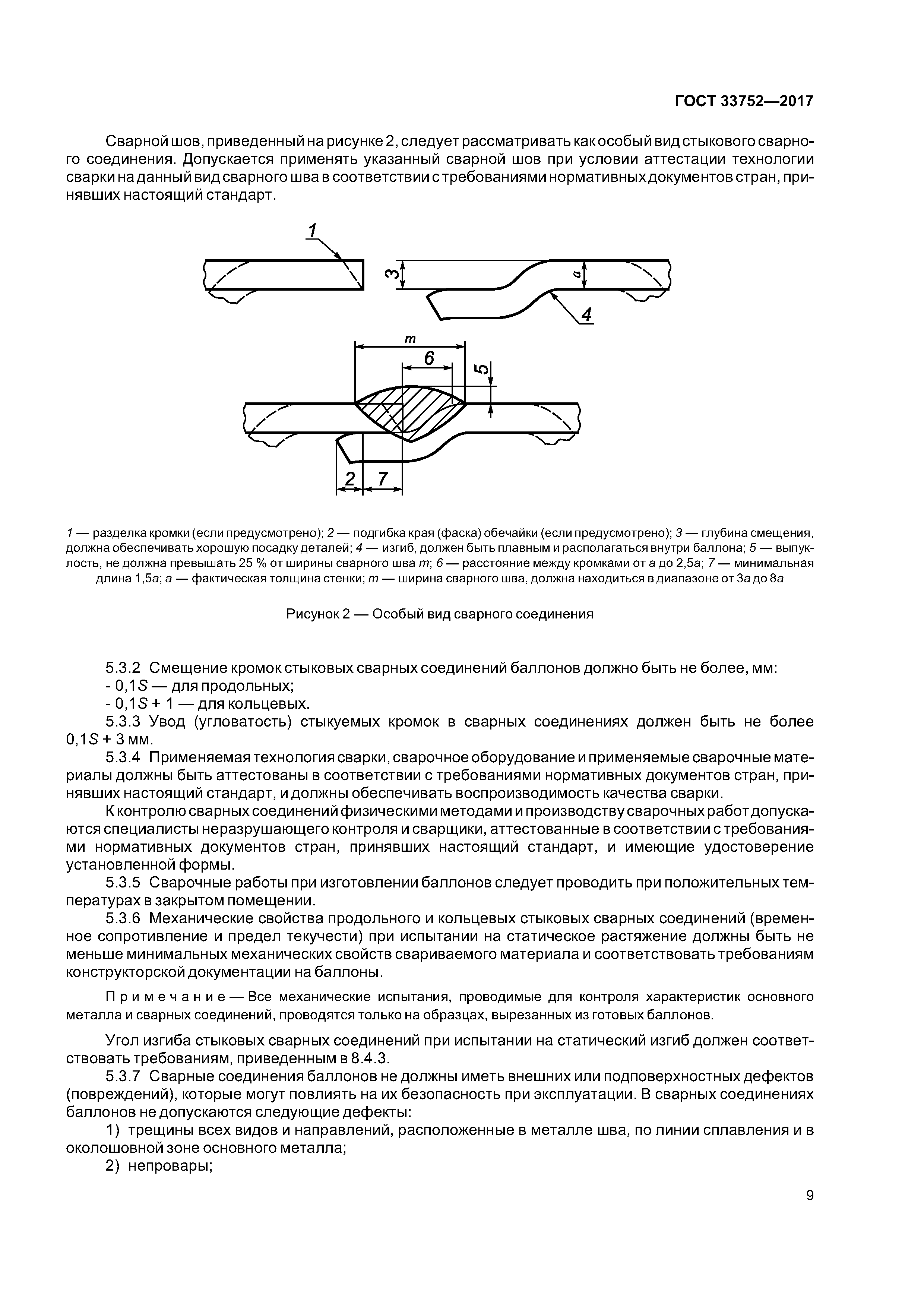 ГОСТ 33752—2017

Сварной шов, приведенный на рисунке 2, следует рассматривать как особый вид стыкового сварного соединения. Допускается применять указанный сварной шов при условии аттестации технологии сварки на данный вид сварного шва в соответствии с требованиями нормативных документов стран, принявших настоящий стандарт.

1
3
a
4
m
6
5
2
7

1 — разделка кромки (если предусмотрено); 2 — подгибка края (фаска) обечайки (если предусмотрено); 3 — глубина смещения, должна обеспечивать хорошую посадку деталей; 4 — изгиб, должен быть плавным и располагаться внутри баллона; 5 — выпуклость, не должна превышать 25 % от ширины сварного шва m; 6 — расстояние между кромками от a до 2,5a; 7 — минимальная длина 1,5a; a — фактическая толщина стенки; m — ширина сварного шва, должна находиться в диапазоне от 3a до 8a

Рисунок 2 — Особый вид сварного соединения

5.3.2 Смещение кромок стыковых сварных соединений баллонов должно быть не более, мм:
- 0,1S — для продольных;
- 0,1S + 1 — для кольцевых.
5.3.3 Увод (угловатость) стыкуемых кромок в сварных соединениях должен быть не более 0,1S + 3 мм.
5.3.4 Применяемая технология сварки, сварочное оборудование и применяемые сварочные материалы должны быть аттестованы в соответствии с требованиями нормативных документов стран, принявших настоящий стандарт, и должны обеспечивать воспроизводимость качества сварки.
К контролю сварных соединений физическими методами и производству сварочных работ допускаются специалисты неразрушающего контроля и сварщики, аттестованные в соответствии с требованиями нормативных документов стран, принявших настоящий стандарт, и имеющие удостоверение установленной формы.
5.3.5 Сварочные работы при изготовлении баллонов следует проводить при положительных температурах в закрытом помещении.
5.3.6 Механические свойства продольного и кольцевых стыковых сварных соединений (временное сопротивление и предел текучести) при испытании на статическое растяжение должны быть не меньше минимальных механических свойств свариваемого материала и соответствовать требованиям конструкторской документации на баллоны.

Примечание — Все механические испытания, проводимые для контроля характеристик основного металла и сварных соединений, проводятся только на образцах, вырезанных из готовых баллонов.

Угол изгиба стыковых сварных соединений при испытании на статический изгиб должен соответствовать требованиям, приведенным в 8.4.3.
5.3.7 Сварные соединения баллонов не должны иметь внешних или подповерхностных дефектов (повреждений), которые могут повлиять на их безопасность при эксплуатации. В сварных соединениях баллонов не допускаются следующие дефекты:
1) трещины всех видов и направлений, расположенные в металле шва, по линии сплавления и в околошовной зоне основного металла;
2) непровары;

9